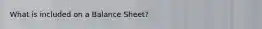 What is included on a Balance Sheet?